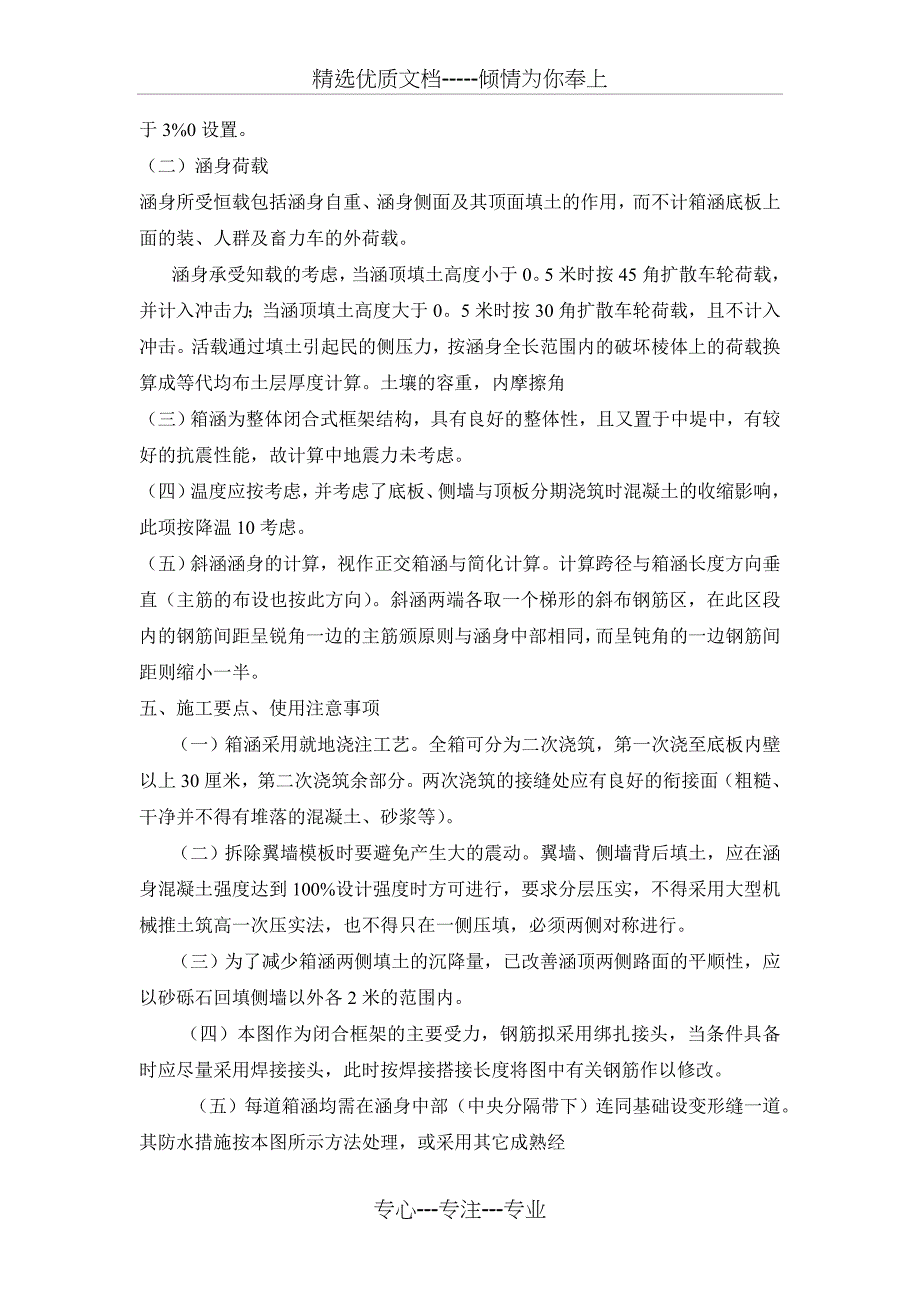 精选优质文档-----倾情为你奉上

于 3%0 设置。

（二）涵身荷载

涵身所受恒载包括涵身自重、涵身侧面及其顶面填土的作用，而不计箱涵底板上面的装、人群及畜力车的外荷载。

涵身承受知载的考虑，当涵顶填土高度小于 0。5 米时按 45 角扩散车轮荷载，并计入冲击力；当涵顶填土高度大于 0。5 米时按 30 角扩散车轮荷载，且不计入冲击。活载通过填土引起民的侧压力，按涵身全长范围内的破坏棱体上的荷载换算成等代均布土层厚度计算。土壤的容重，内摩擦角

（三）箱涵为整体闭合式框架结构，具有良好的整体性，且又置于中堤中，有较好的抗震性能，故计算中地震力未考虑。

（四）温度应按考虑，并考虑了底板、侧墙与顶板分期浇筑时混凝土的收缩影响，此项按降温 10 考虑。

（五）斜涵涵身的计算，视作正交箱涵与简化计算。计算跨径与箱涵长度方向垂直（主筋的布设也按此方向）。斜涵两端各取一个梯形的斜布钢筋区，在此区段内的钢筋间距呈锐角一边的主筋颁原则与涵身中部相同，而呈钝角的一边钢筋间距则缩小一半。

五、施工要点、使用注意事项

（一）箱涵采用就地浇注工艺。全箱可分为二次浇筑，第一次浇至底板内壁以上 30 厘米，第二次浇筑余部分。两次浇筑的接缝处应有良好的衔接面（粗糙、干净并不得有堆落的混凝土、砂浆等）。

（二）拆除翼墙模板时要避免产生大的震动。翼墙、侧墙背后填土，应在涵身混凝土强度达到 100%设计强度时方可进行，要求分层压实，不得采用大型机械推土筑高一次压实法，也不得只在一侧压填，必须两侧对称进行。

（三）为了减少箱涵两侧填土的沉降量，已改善涵顶两侧路面的平顺性，应以砂砾石回填侧墙以外各 2 米的范围内。

（四）本图作为闭合框架的主要受力，钢筋拟采用绑扎接头，当条件具备时应尽量采用焊接接头，此时按焊接搭接长度将图中有关钢筋作以修改。

（五）每道箱涵均需在涵身中部（中央分隔带下）连同基础设变形缝一道。其防水措施按本图所示方法处理，或采用其它成熟经

专心---专注---专业